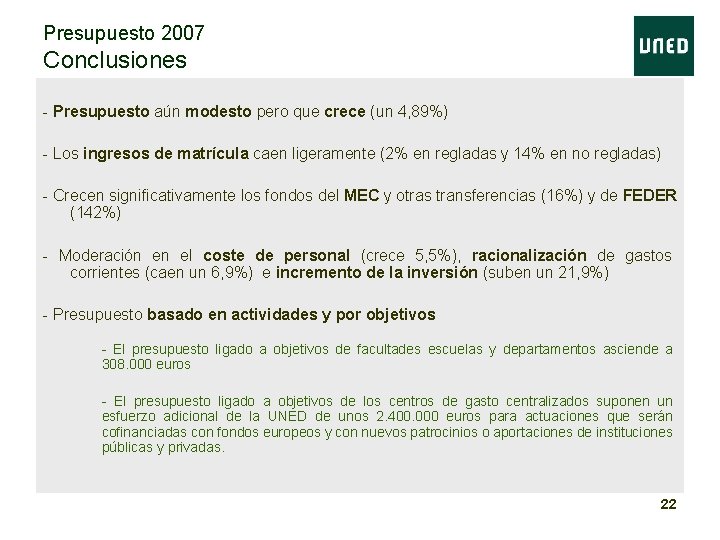 Presupuesto 2007
Conclusiones

UNED

- Presupuesto aún modesto pero que crece (un 4,89%)

- Los ingresos de matrícula caen ligeramente (2% en regladas y 14% en no regladas)

- Crecen significativamente los fondos del MEC y otras transferencias (16%) y de FEDER (142%)

- Moderación en el coste de personal (crece 5,5%), racionalización de gastos corrientes (caen un 6,9%) e incremento de la inversión (suben un 21,9%)

- Presupuesto basado en actividades y por objetivos

- El presupuesto ligado a objetivos de facultades escuelas y departamentos asciende a 308.000 euros

- El presupuesto ligado a objetivos de los centros de gasto centralizados suponen un esfuerzo adicional de la UNED de unos 2.400.000 euros para actuaciones que serán cofinanciadas con fondos europeos y con nuevos patrocinios o aportaciones de instituciones públicas y privadas.

22